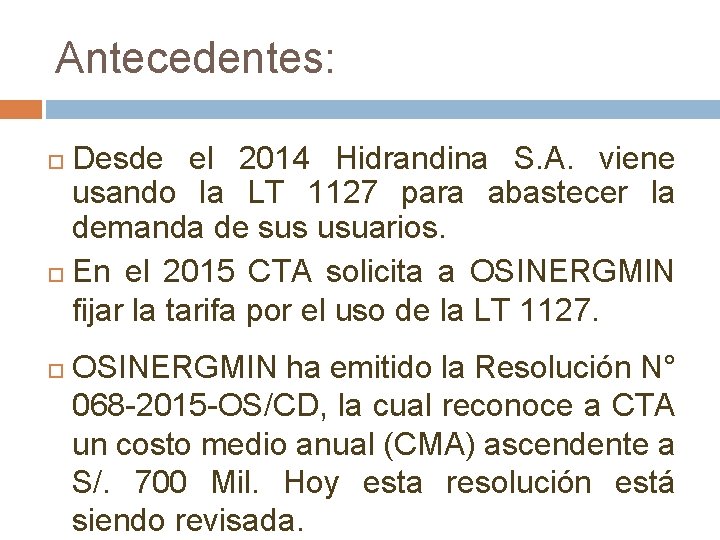 Antecedentes:

Desde el 2014 Hidrandina S.A. viene usando la LT 1127 para abastecer la demanda de sus usuarios.

En el 2015 CTA solicita a OSINERGMIN fijar la tarifa por el uso de la LT 1127.

OSINERGMIN ha emitido la Resolución N° 068-2015-OS/CD, la cual reconoce a CTA un costo medio anual (CMA) ascendente a S/. 700 Mil. Hoy esta resolución está siendo revisada.